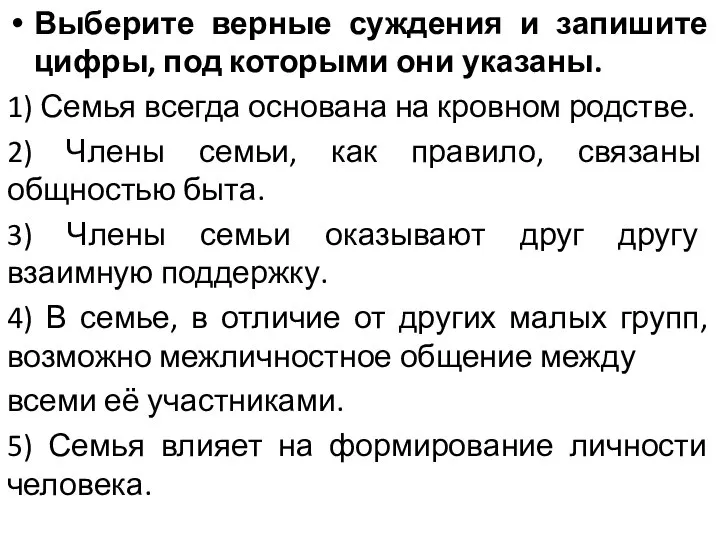 • Выберите верные суждения и запишите цифры, под которыми они указаны.

1) Семья всегда основана на кровном родстве.

2) Члены семьи, как правило, связаны общностью быта.

3) Члены семьи оказывают друг другу взаимную поддержку.

4) В семье, в отличие от других малых групп, возможно межличностное общение между всеми её участниками.

5) Семья влияет на формирование личности человека.